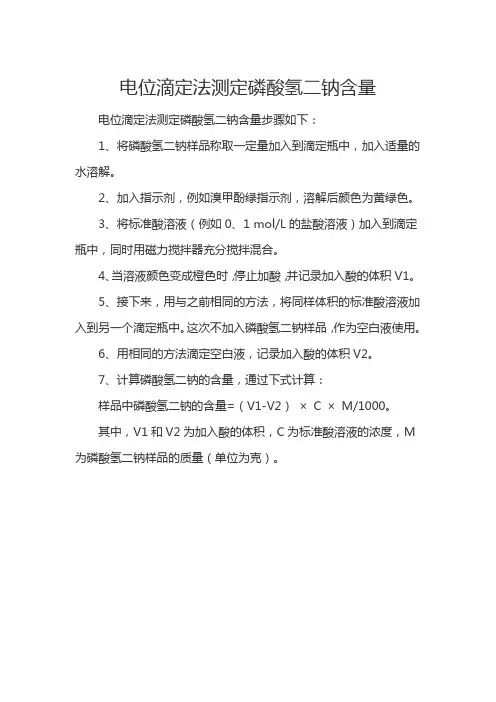 电位滴定法测定磷酸氢二钠含量

电位滴定法测定磷酸氢二钠含量步骤如下：

1、将磷酸氢二钠样品称取一定量加入到滴定瓶中，加入适量的水溶解。

2、加入指示剂，例如溴甲酚绿指示剂，溶解后颜色为黄绿色。

3、将标准酸溶液（例如 0、1 mol/L 的盐酸溶液）加入到滴定瓶中，同时用磁力搅拌器充分搅拌混合。

4、当溶液颜色变成橙色时，停止加酸，并记录加入酸的体积 V1。

5、接下来，用与之前相同的方法，将同样体积的标准酸溶液加入到另一个滴定瓶中。这次不加入磷酸氢二钠样品，作为空白液使用。

6、用相同的方法滴定空白液，记录加入酸的体积 V2。

7、计算磷酸氢二钠的含量，通过下式计算：

样品中磷酸氢二钠的含量=（V1-V2） × C × M/1000。

其中，V1 和 V2 为加入酸的体积，C 为标准酸溶液的浓度，M 为磷酸氢二钠样品的质量（单位为克）。